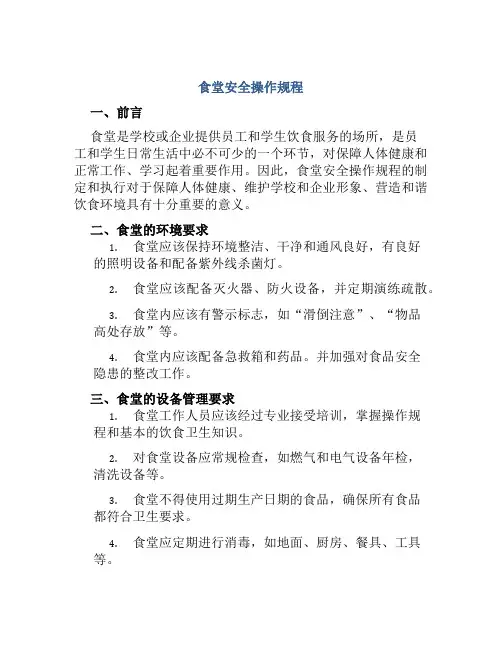 食堂安全操作规程

一、前言

食堂是学校或企业提供员工和学生饮食服务的场所，是员工和学生日常生活中必不可少的一个环节，对保障人体健康和正常工作、学习起着重要作用。因此，食堂安全操作规程的制定和执行对于保障人体健康、维护学校和企业形象、营造和谐饮食环境具有十分重要的意义。

二、食堂的环境要求

1. 食堂应该保持环境整洁、干净和通风良好，有良好的照明设备和配备紫外线杀菌灯。

2. 食堂应该配备灭火器、防火设备，并定期演练疏散。

3. 食堂内应该有警示标志，如“滑倒注意”、“物品高处存放”等。

4. 食堂内应该配备急救箱和药品。并加强对食品安全隐患的整改工作。

三、食堂的设备管理要求

1. 食堂工作人员应该经过专业接受培训，掌握操作规程和基本的饮食卫生知识。

2. 对食堂设备应常规检查，如燃气和电气设备年检，清洗设备等。

3. 食堂不得使用过期生产日期的食品，确保所有食品都符合卫生要求。

4. 食堂应定期进行消毒，如地面、厨房、餐具、工具等。